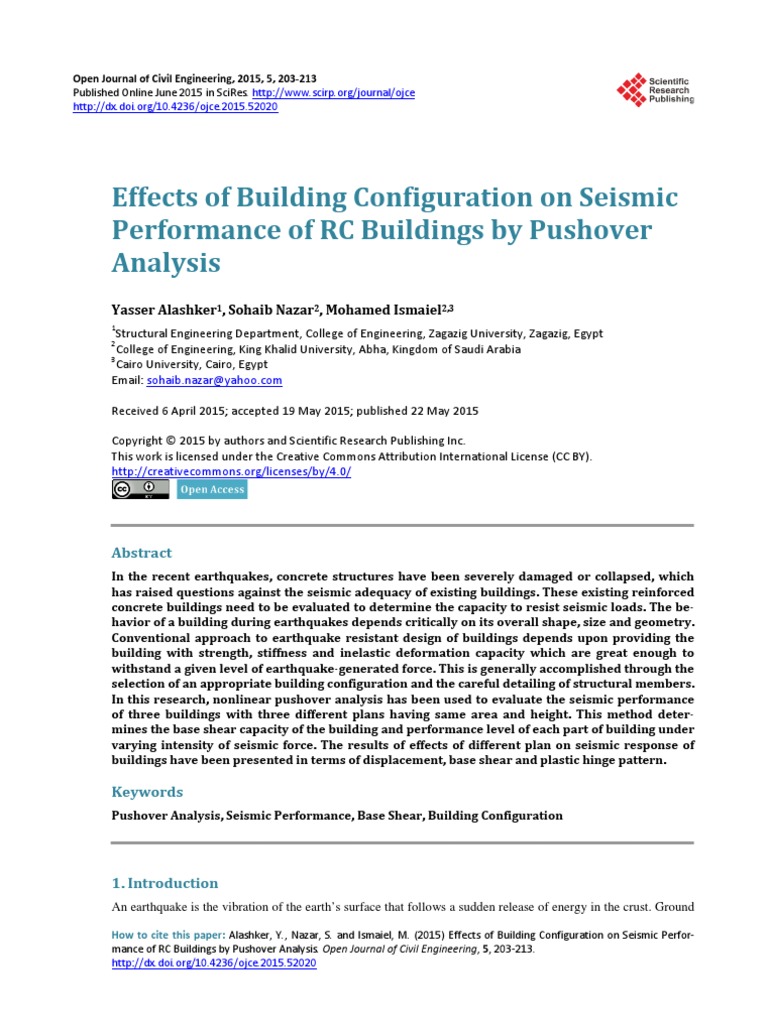 Open Journal of Civil Engineering, 2015, 5, 203-213
Published Online June 2015 in SciRes. http://www.scirp.org/journal/ojce
http://dx.doi.org/10.4236/ojce.2015.52020

Scientific Research Publishing

Effects of Building Configuration on Seismic Performance of RC Buildings by Pushover Analysis

Yasser Alashker$^1$, Sohaib Nazar$^2$, Mohamed Ismaiel$^{2,3}$

$^1$Structural Engineering Department, College of Engineering, Zagazig University, Zagazig, Egypt
$^2$College of Engineering, King Khalid University, Abha, Kingdom of Saudi Arabia
$^3$Cairo University, Cairo, Egypt
Email: sohaib.nazar@yahoo.com

Received 6 April 2015; accepted 19 May 2015; published 22 May 2015

Copyright © 2015 by authors and Scientific Research Publishing Inc.
This work is licensed under the Creative Commons Attribution International License (CC BY).
http://creativecommons.org/licenses/by/4.0/
Open Access

Abstract

In the recent earthquakes, concrete structures have been severely damaged or collapsed, which has raised questions against the seismic adequacy of existing buildings. These existing reinforced concrete buildings need to be evaluated to determine the capacity to resist seismic loads. The behavior of a building during earthquakes depends critically on its overall shape, size and geometry. Conventional approach to earthquake resistant design of buildings depends upon providing the building with strength, stiffness and inelastic deformation capacity which are great enough to withstand a given level of earthquake-generated force. This is generally accomplished through the selection of an appropriate building configuration and the careful detailing of structural members. In this research, nonlinear pushover analysis has been used to evaluate the seismic performance of three buildings with three different plans having same area and height. This method determines the base shear capacity of the building and performance level of each part of building under varying intensity of seismic force. The results of effects of different plan on seismic response of buildings have been presented in terms of displacement, base shear and plastic hinge pattern.

Keywords

Pushover Analysis, Seismic Performance, Base Shear, Building Configuration

1. Introduction

An earthquake is the vibration of the earth's surface that follows a sudden release of energy in the crust. Ground

How to cite this paper: Alashker, Y., Nazar, S. and Ismaiel, M. (2015) Effects of Building Configuration on Seismic Performance of RC Buildings by Pushover Analysis. Open Journal of Civil Engineering, 5, 203-213.
http://dx.doi.org/10.4236/ojce.2015.52020